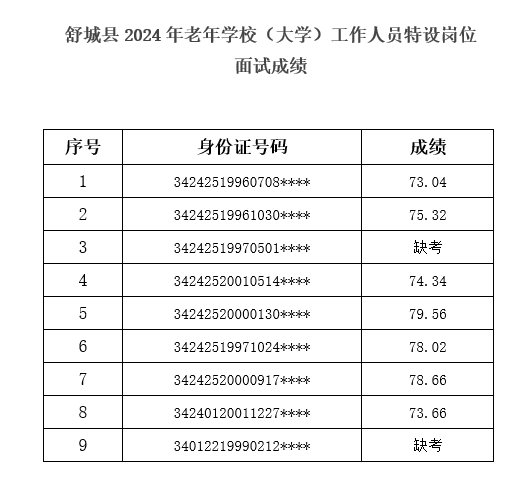 舒城县 2024 年老年学校（大学）工作人员特设岗位面试成绩

| 序号 | 身份证号码 | 成绩 |
|---|---|---|
| 1 | 34242519960708**** | 73.04 |
| 2 | 34242519961030**** | 75.32 |
| 3 | 34242519970501**** | 缺考 |
| 4 | 34242520010514**** | 74.34 |
| 5 | 34242520000130**** | 79.56 |
| 6 | 34242519971024**** | 78.02 |
| 7 | 34242520000917**** | 78.66 |
| 8 | 34240120011227**** | 73.66 |
| 9 | 34012219990212**** | 缺考 |